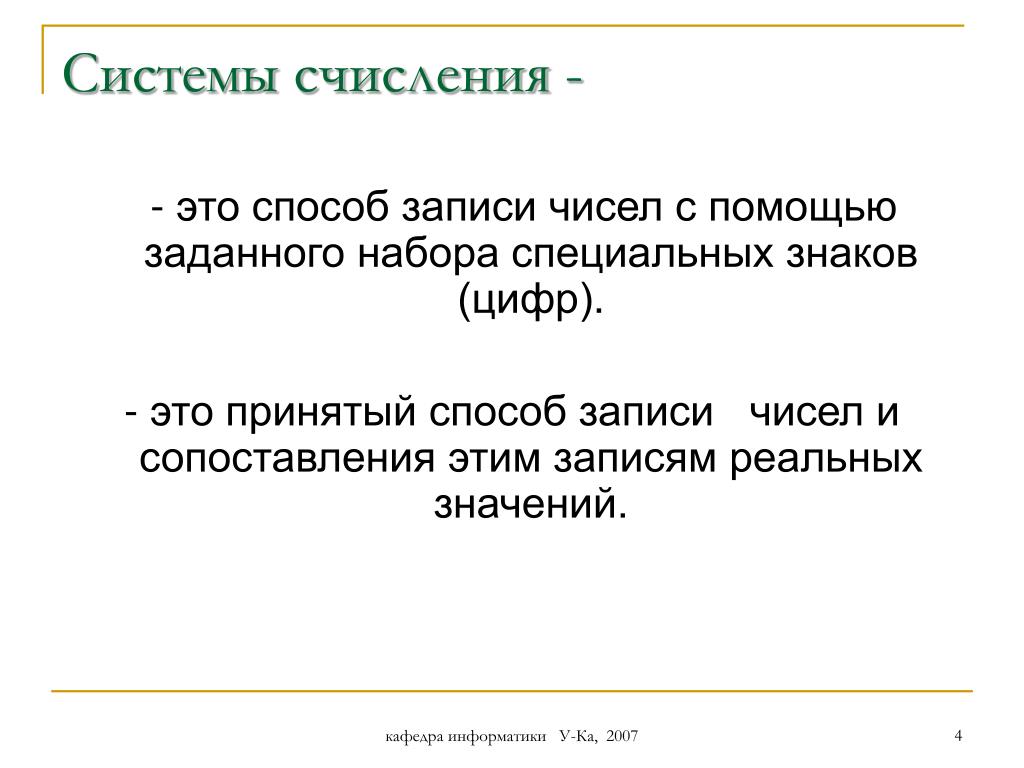 Системы счисления -

- это способ записи чисел с помощью заданного набора специальных знаков (цифр).

- это принятый способ записи чисел и сопоставления этим записям реальных значений.

кафедра информатики У-Ка, 2007

4